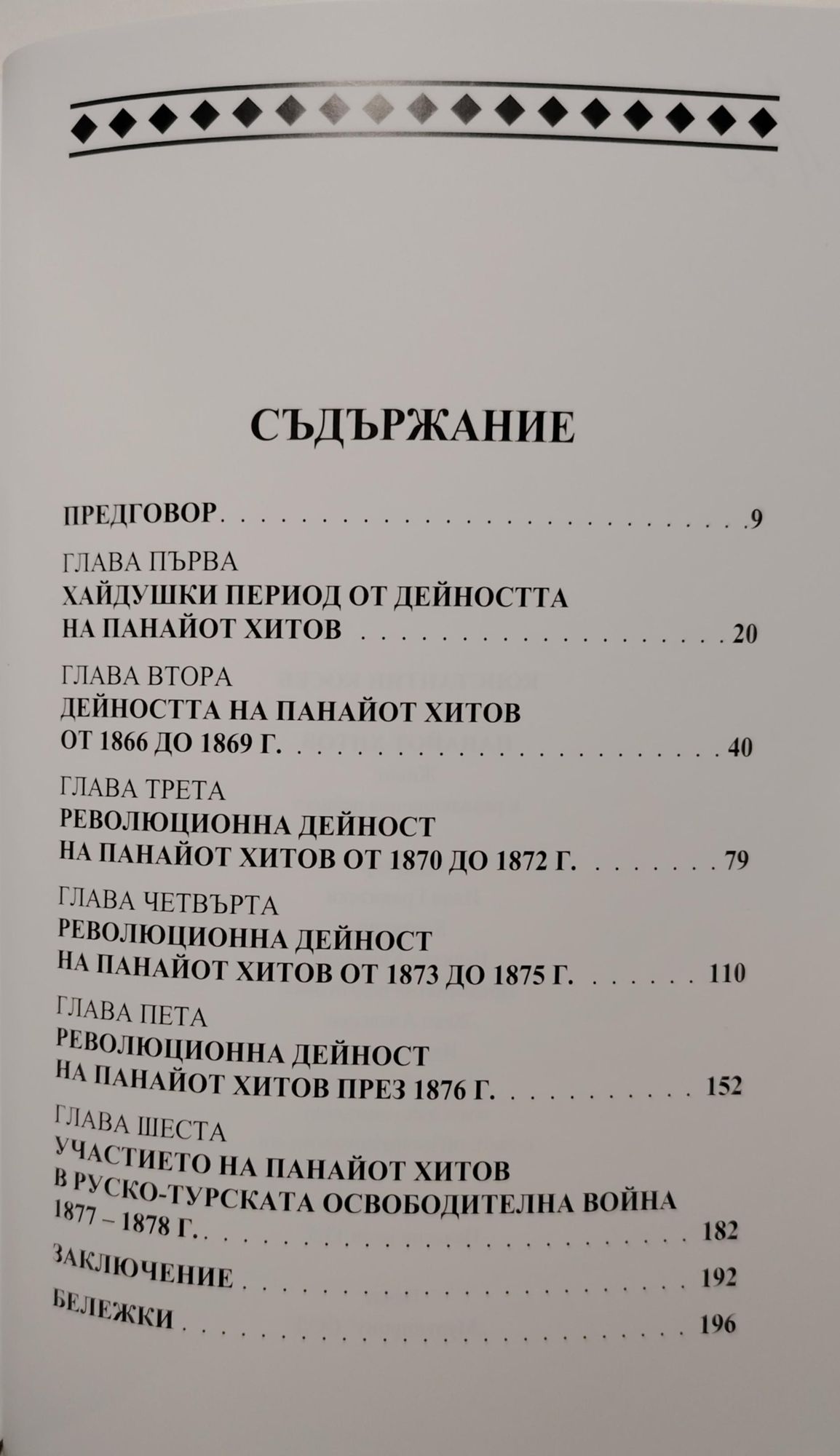 СЪДЪРЖАНИЕ

ПРЕДГОВОР 9

ГЛАВА ПЪРВА
ХАЙДУШКИ ПЕРИОД ОТ ДЕЙНОСТТА НА ПАНАЙОТ ХИТОВ 20

ГЛАВА ВТОРА
ДЕЙНОСТТА НА ПАНАЙОТ ХИТОВ ОТ 1866 ДО 1869 Г. 40

ГЛАВА ТРЕТА
РЕВОЛЮЦИОННА ДЕЙНОСТ НА ПАНАЙОТ ХИТОВ ОТ 1870 ДО 1872 Г. 79

ГЛАВА ЧЕТВЪРТА
РЕВОЛЮЦИОННА ДЕЙНОСТ НА ПАНАЙОТ ХИТОВ ОТ 1873 ДО 1875 Г. 110

ГЛАВА ПЕТА
РЕВОЛЮЦИОННА ДЕЙНОСТ НА ПАНАЙОТ ХИТОВ ПРЕЗ 1876 Г. 152

ГЛАВА ШЕСТА
УЧАСТИЕТО НА ПАНАЙОТ ХИТОВ В РУСКО-ТУРСКАТА ОСВОБОДИТЕЛНА ВОЙНА 1877 – 1878 Г. 182

ЗАКЛЮЧЕНИЕ 192

БЕЛЕЖКИ 196